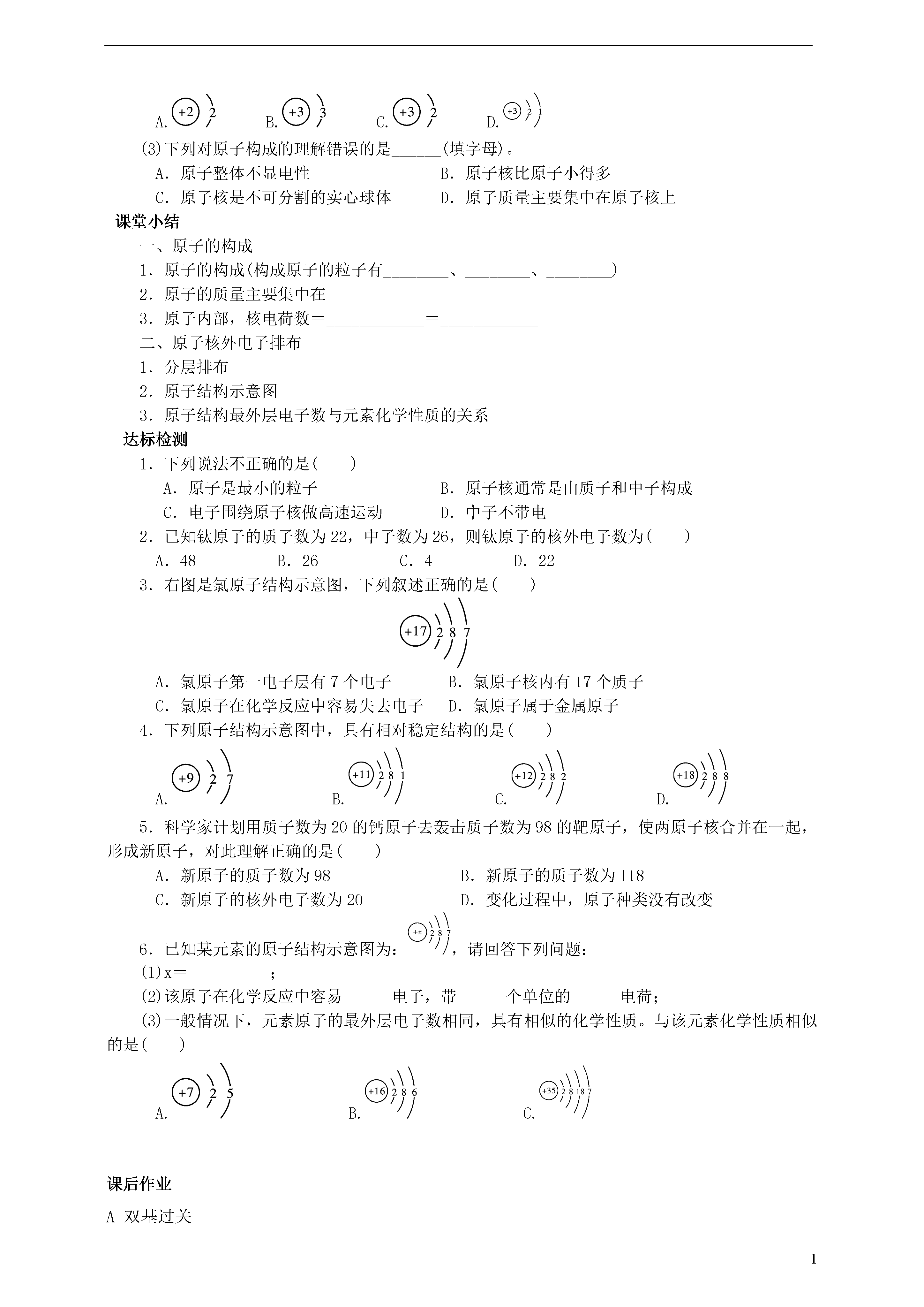 A. +2 2　　B. +3 3　　C. +3 2　　D. +3 2 1

(3)下列对原子构成的理解错误的是______(填字母)。

A．原子整体不显电性　　B．原子核比原子小得多

C．原子核是不可分割的实心球体　　D．原子质量主要集中在原子核上

课堂小结

一、原子的构成

1．原子的构成(构成原子的粒子有________、________、________)

2．原子的质量主要集中在____________

3．原子内部，核电荷数＝____________＝____________

二、原子核外电子排布

1．分层排布

2．原子结构示意图

3．原子结构最外层电子数与元素化学性质的关系

达标检测

1．下列说法不正确的是(　　)

A．原子是最小的粒子　　B．原子核通常是由质子和中子构成

C．电子围绕原子核做高速运动　　D．中子不带电

2．已知钛原子的质子数为22，中子数为26，则钛原子的核外电子数为(　　)

A．48　　B．26　　C．4　　D．22

3．右图是氯原子结构示意图，下列叙述正确的是(　　)

+17 2 8 7

A．氯原子第一电子层有7个电子　　B．氯原子核内有17个质子

C．氯原子在化学反应中容易失去电子　　D．氯原子属于金属原子

4．下列原子结构示意图中，具有相对稳定结构的是(　　)

A. +9 2 7　　B. +11 2 8 1　　C. +12 2 8 2　　D. +18 2 8 8

5．科学家计划用质子数为20的钙原子去轰击质子数为98的靶原子，使两原子核合并在一起，形成新原子，对此理解正确的是(　　)

A．新原子的质子数为98　　B．新原子的质子数为118

C．新原子的核外电子数为20　　D．变化过程中，原子种类没有改变

6．已知某元素的原子结构示意图为：+x 2 8 7，请回答下列问题：

(1)x＝__________；

(2)该原子在化学反应中容易______电子，带______个单位的______电荷；

(3)一般情况下，元素原子的最外层电子数相同，具有相似的化学性质。与该元素化学性质相似的是(　　)

A. +7 2 5　　B. +16 2 8 6　　C. +35 2 8 18 7

课后作业

A 双基过关

1